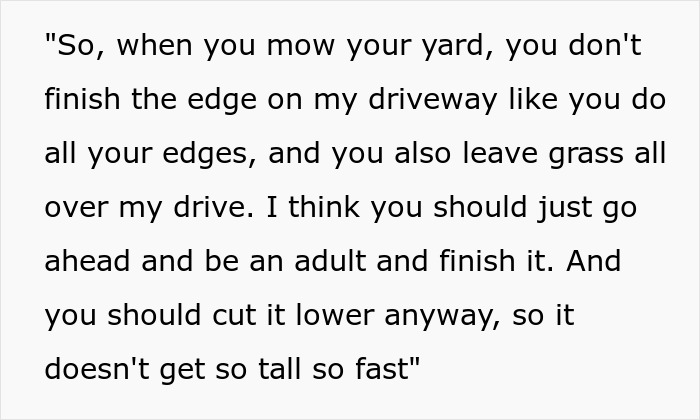 "So, when you mow your yard, you don't finish the edge on my driveway like you do all your edges, and you also leave grass all over my drive. I think you should just go ahead and be an adult and finish it. And you should cut it lower anyway, so it doesn't get so tall so fast"